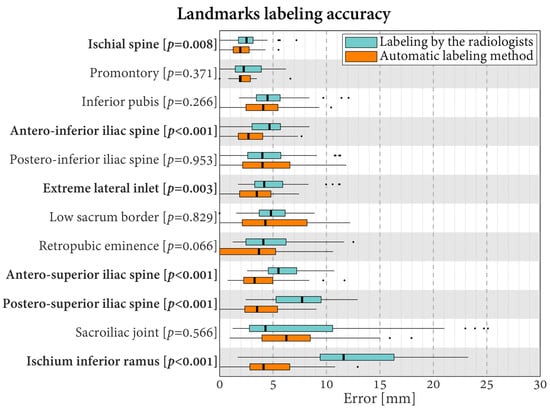 Landmarks labeling accuracy

Labeling by the radiologists
Automatic labeling method

Ischial spine [$p$=0.008]
Promontory [$p$=0.371]
Inferior pubis [$p$=0.266]
Antero-inferior iliac spine [$p$<0.001]
Postero-inferior iliac spine [$p$=0.953]
Extreme lateral inlet [$p$=0.003]
Low sacrum border [$p$=0.829]
Retropubic eminence [$p$=0.066]
Antero-superior iliac spine [$p$<0.001]
Postero-superior iliac spine [$p$<0.001]
Sacroiliac joint [$p$=0.566]
Ischium inferior ramus [$p$<0.001]

0 5 10 15 20 25 30
Error [mm]